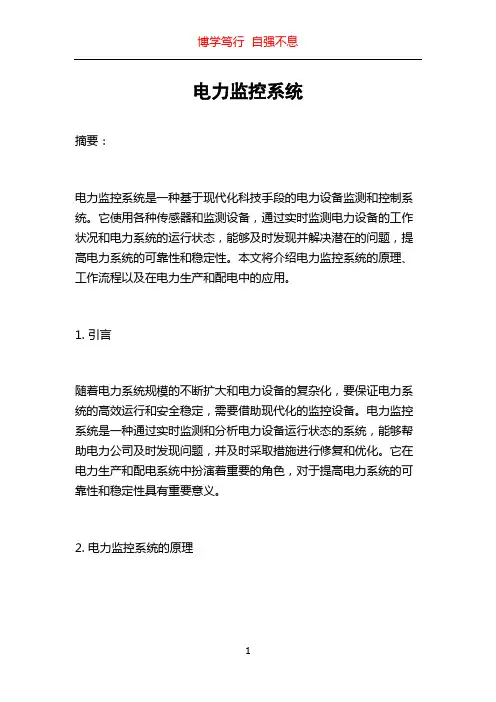 博学笃行 自强不息

电力监控系统

摘要：

电力监控系统是一种基于现代化科技手段的电力设备监测和控制系统。它使用各种传感器和监测设备，通过实时监测电力设备的工作状况和电力系统的运行状态，能够及时发现并解决潜在的问题，提高电力系统的可靠性和稳定性。本文将介绍电力监控系统的原理、工作流程以及在电力生产和配电中的应用。

1. 引言

随着电力系统规模的不断扩大和电力设备的复杂化，要保证电力系统的高效运行和安全稳定，需要借助现代化的监控设备。电力监控系统是一种通过实时监测和分析电力设备运行状态的系统，能够帮助电力公司及时发现问题，并及时采取措施进行修复和优化。它在电力生产和配电系统中扮演着重要的角色，对于提高电力系统的可靠性和稳定性具有重要意义。

2. 电力监控系统的原理

1